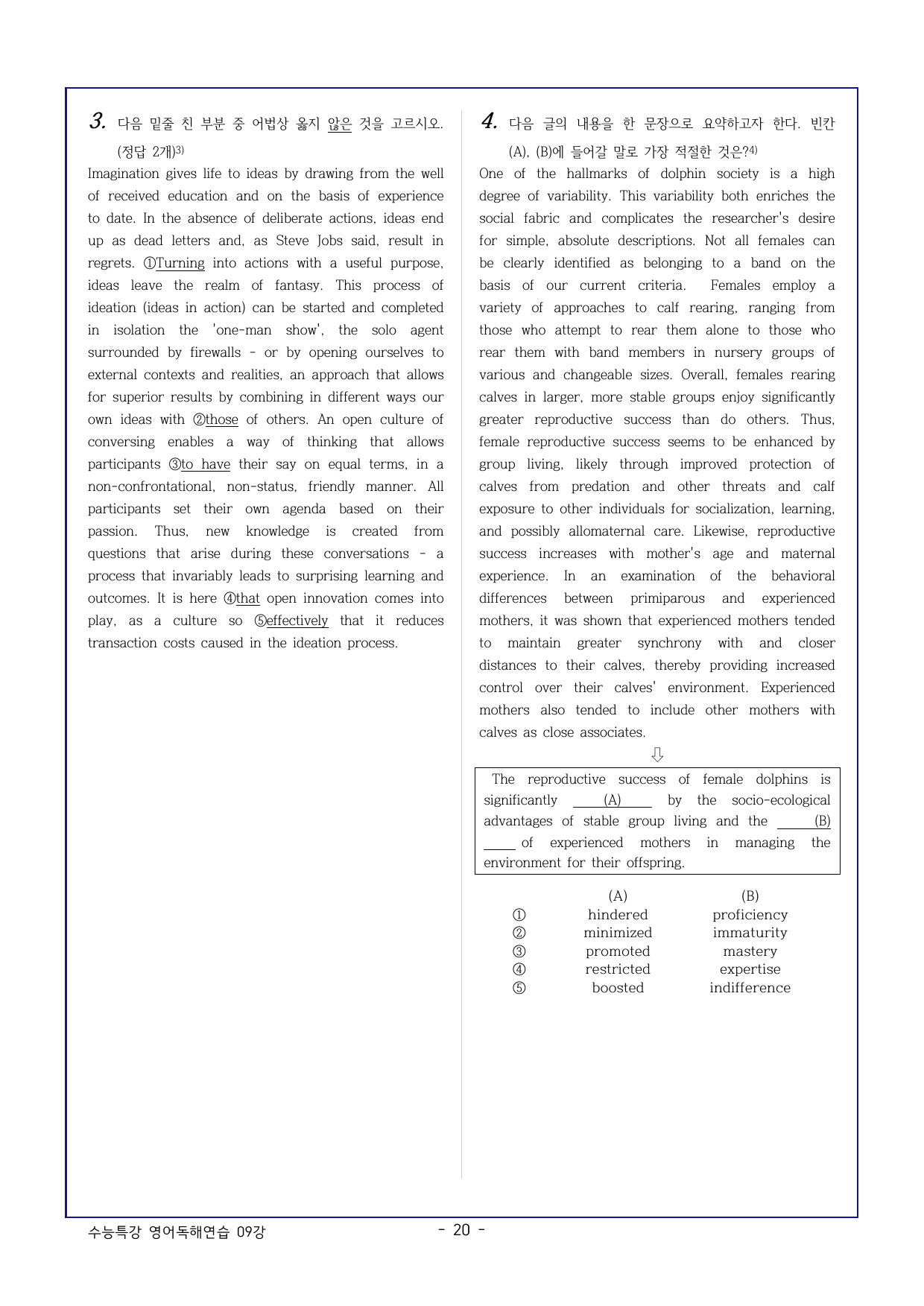 3. 다음 밑줄 친 부분 중 어법상 옳지 않은 것을 고르시오. (정답 2개)$^{3)}$

Imagination gives life to ideas by drawing from the well of received education and on the basis of experience to date. In the absence of deliberate actions, ideas end up as dead letters and, as Steve Jobs said, result in regrets. ①Turning into actions with a useful purpose, ideas leave the realm of fantasy. This process of ideation (ideas in action) can be started and completed in isolation the 'one-man show', the solo agent surrounded by firewalls - or by opening ourselves to external contexts and realities, an approach that allows for superior results by combining in different ways our own ideas with ②those of others. An open culture of conversing enables a way of thinking that allows participants ③to have their say on equal terms, in a non-confrontational, non-status, friendly manner. All participants set their own agenda based on their passion. Thus, new knowledge is created from questions that arise during these conversations - a process that invariably leads to surprising learning and outcomes. It is here ④that open innovation comes into play, as a culture so ⑤effectively that it reduces transaction costs caused in the ideation process.

4. 다음 글의 내용을 한 문장으로 요약하고자 한다. 빈칸 (A), (B)에 들어갈 말로 가장 적절한 것은?$^{4)}$

One of the hallmarks of dolphin society is a high degree of variability. This variability both enriches the social fabric and complicates the researcher's desire for simple, absolute descriptions. Not all females can be clearly identified as belonging to a band on the basis of our current criteria. Females employ a variety of approaches to calf rearing, ranging from those who attempt to rear them alone to those who rear them with band members in nursery groups of various and changeable sizes. Overall, females rearing calves in larger, more stable groups enjoy significantly greater reproductive success than do others. Thus, female reproductive success seems to be enhanced by group living, likely through improved protection of calves from predation and other threats and calf exposure to other individuals for socialization, learning, and possibly allomaternal care. Likewise, reproductive success increases with mother's age and maternal experience. In an examination of the behavioral differences between primiparous and experienced mothers, it was shown that experienced mothers tended to maintain greater synchrony with and closer distances to their calves, thereby providing increased control over their calves' environment. Experienced mothers also tended to include other mothers with calves as close associates.

⇩

The reproductive success of female dolphins is significantly ____(A)____ by the socio-ecological advantages of stable group living and the ____(B)____ of experienced mothers in managing the environment for their offspring.

(A) (B)
① hindered proficiency
② minimized immaturity
③ promoted mastery
④ restricted expertise
⑤ boosted indifference

수능특강 영어독해연습 09강

- 20 -